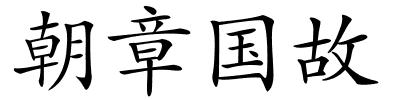 朝章国故